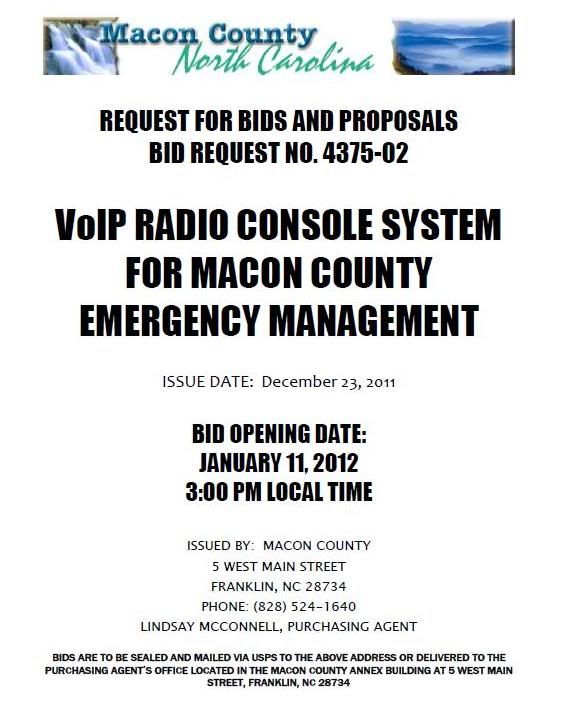 Macon County
North Carolina

REQUEST FOR BIDS AND PROPOSALS
BID REQUEST NO. 4375-02

VoIP RADIO CONSOLE SYSTEM FOR MACON COUNTY EMERGENCY MANAGEMENT

ISSUE DATE: December 23, 2011

BID OPENING DATE:
JANUARY 11, 2012
3:00 PM LOCAL TIME

ISSUED BY: MACON COUNTY
5 WEST MAIN STREET
FRANKLIN, NC 28734
PHONE: (828) 524-1640
LINDSAY MCCONNELL, PURCHASING AGENT

BIDS ARE TO BE SEALED AND MAILED VIA USPS TO THE ABOVE ADDRESS OR DELIVERED TO THE PURCHASING AGENT'S OFFICE LOCATED IN THE MACON COUNTY ANNEX BUILDING AT 5 WEST MAIN STREET, FRANKLIN, NC 28734